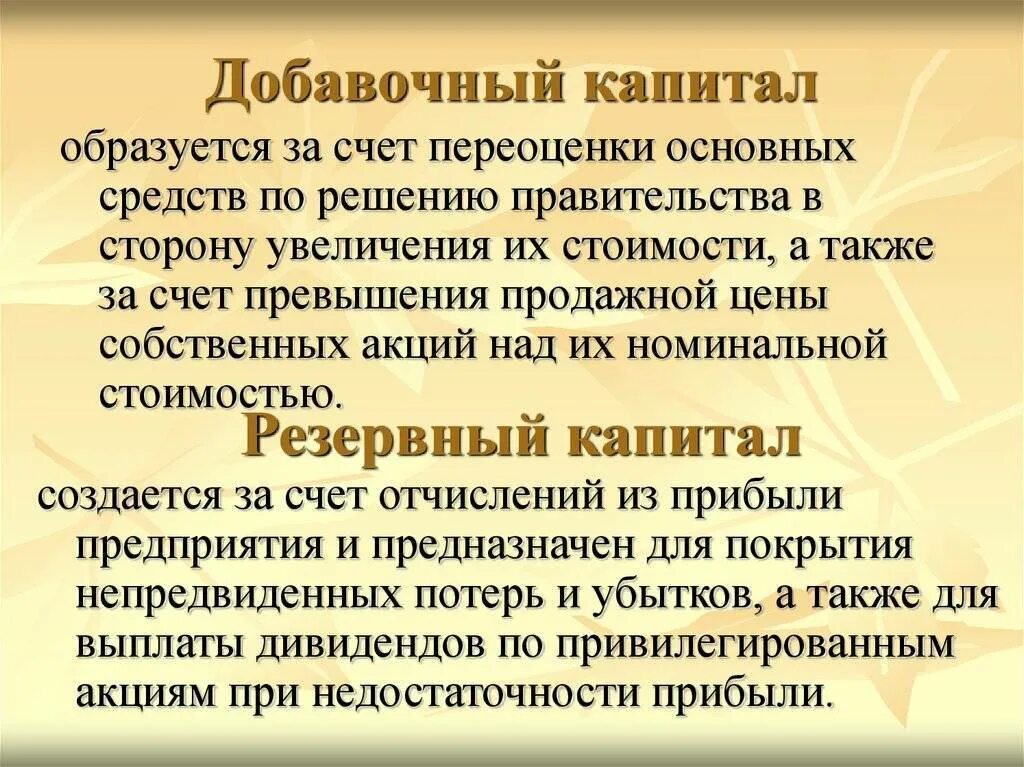 Добавочный капитал

образуется за счет переоценки основных средств по решению правительства в сторону увеличения их стоимости, а также за счет превышения продажной цены собственных акций над их номинальной стоимостью.

Резервный капитал

создается за счет отчислений из прибыли предприятия и предназначен для покрытия непредвиденных потерь и убытков, а также для выплаты дивидендов по привилегированным акциям при недостаточности прибыли.